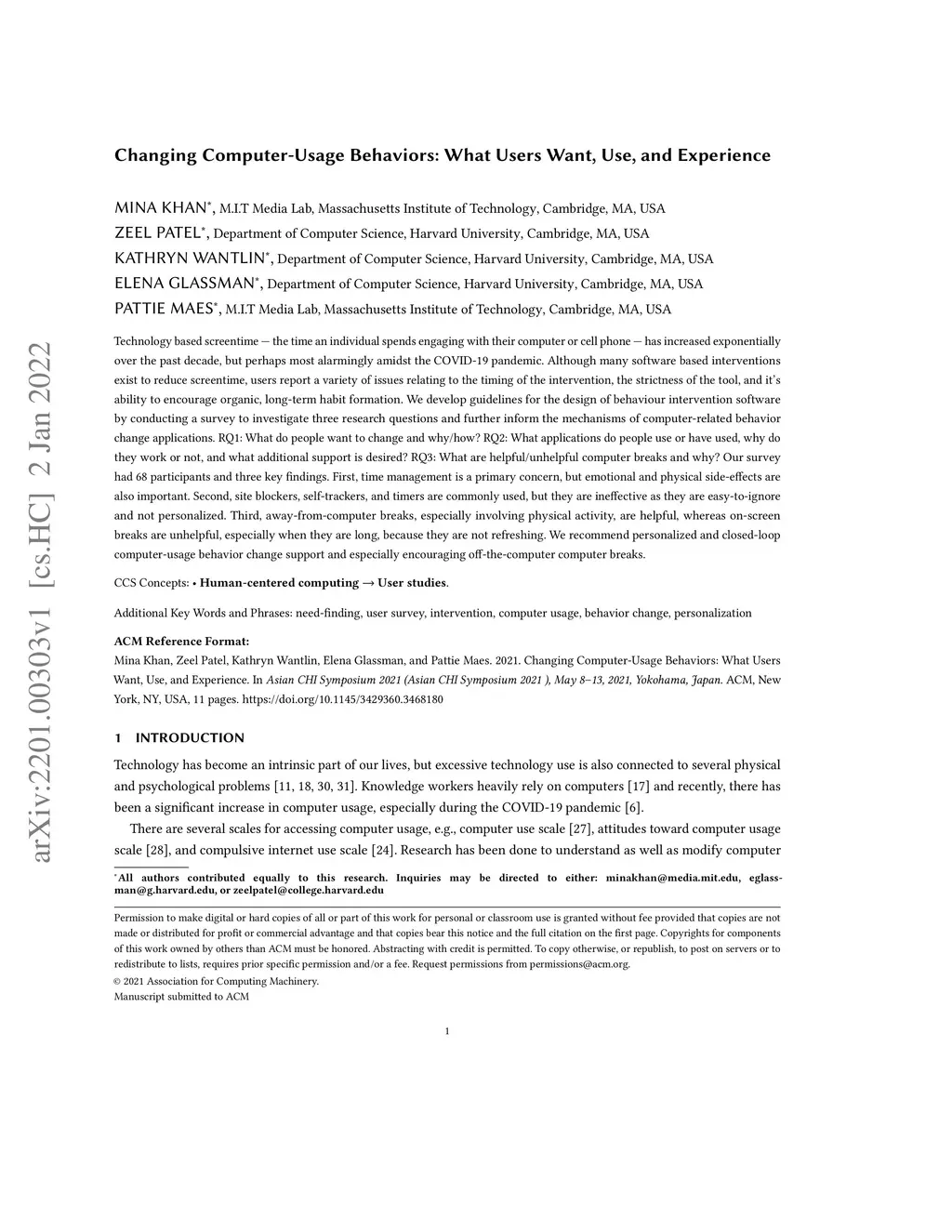 arXiv:2201.00303v1 [cs.HC] 2 Jan 2022

Changing Computer-Usage Behaviors: What Users Want, Use, and Experience

MINA KHAN*, M.I.T Media Lab, Massachusetts Institute of Technology, Cambridge, MA, USA
ZEEL PATEL*, Department of Computer Science, Harvard University, Cambridge, MA, USA
KATHRYN WANTLIN*, Department of Computer Science, Harvard University, Cambridge, MA, USA
ELENA GLASSMAN*, Department of Computer Science, Harvard University, Cambridge, MA, USA
PATTIE MAES*, M.I.T Media Lab, Massachusetts Institute of Technology, Cambridge, MA, USA

Technology based screentime — the time an individual spends engaging with their computer or cell phone — has increased exponentially over the past decade, but perhaps most alarmingly amidst the COVID-19 pandemic. Although many software based interventions exist to reduce screentime, users report a variety of issues relating to the timing of the intervention, the strictness of the tool, and it's ability to encourage organic, long-term habit formation. We develop guidelines for the design of behaviour intervention software by conducting a survey to investigate three research questions and further inform the mechanisms of computer-related behavior change applications. RQ1: What do people want to change and why/how? RQ2: What applications do people use or have used, why do they work or not, and what additional support is desired? RQ3: What are helpful/unhelpful computer breaks and why? Our survey had 68 participants and three key findings. First, time management is a primary concern, but emotional and physical side-effects are also important. Second, site blockers, self-trackers, and timers are commonly used, but they are ineffective as they are easy-to-ignore and not personalized. Third, away-from-computer breaks, especially involving physical activity, are helpful, whereas on-screen breaks are unhelpful, especially when they are long, because they are not refreshing. We recommend personalized and closed-loop computer-usage behavior change support and especially encouraging off-the-computer computer breaks.

CCS Concepts: • Human-centered computing → User studies.

Additional Key Words and Phrases: need-finding, user survey, intervention, computer usage, behavior change, personalization

ACM Reference Format:
Mina Khan, Zeel Patel, Kathryn Wantlin, Elena Glassman, and Pattie Maes. 2021. Changing Computer-Usage Behaviors: What Users Want, Use, and Experience. In Asian CHI Symposium 2021 (Asian CHI Symposium 2021 ), May 8–13, 2021, Yokohama, Japan. ACM, New York, NY, USA, 11 pages. https://doi.org/10.1145/3429360.3468180

1 INTRODUCTION

Technology has become an intrinsic part of our lives, but excessive technology use is also connected to several physical and psychological problems [11, 18, 30, 31]. Knowledge workers heavily rely on computers [17] and recently, there has been a significant increase in computer usage, especially during the COVID-19 pandemic [6].

There are several scales for accessing computer usage, e.g., computer use scale [27], attitudes toward computer usage scale [28], and compulsive internet use scale [24]. Research has been done to understand as well as modify computer

*All authors contributed equally to this research. Inquiries may be directed to either: minakhan@media.mit.edu, eglassman@g.harvard.edu, or zeelpatel@college.harvard.edu

Permission to make digital or hard copies of all or part of this work for personal or classroom use is granted without fee provided that copies are not made or distributed for profit or commercial advantage and that copies bear this notice and the full citation on the first page. Copyrights for components of this work owned by others than ACM must be honored. Abstracting with credit is permitted. To copy otherwise, or republish, to post on servers or to redistribute to lists, requires prior specific permission and/or a fee. Request permissions from permissions@acm.org.
© 2021 Association for Computing Machinery.
Manuscript submitted to ACM

1